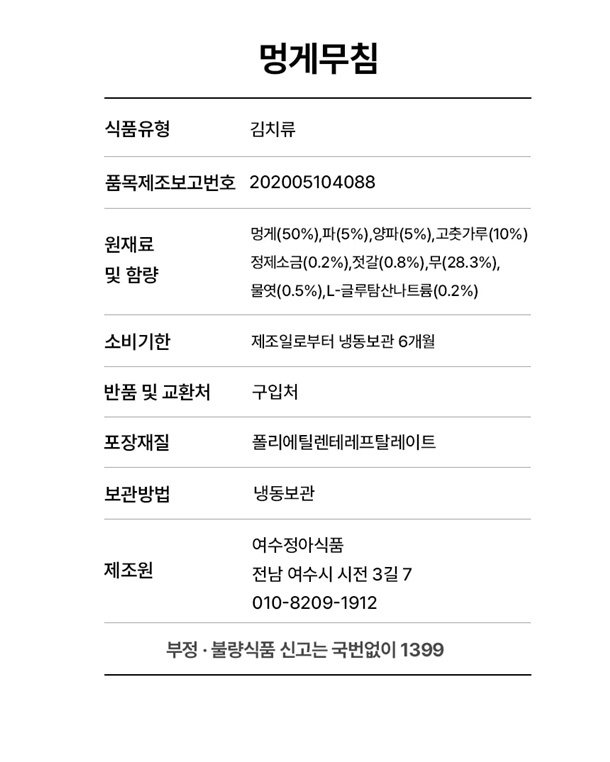 멍게무침

| 식품유형 | 김치류 |
|---|---|
| 품목제조보고번호 | 202005104088 |
| 원재료 및 함량 | 멍게(50%),파(5%),양파(5%),고춧가루(10%) 정제소금(0.2%),젓갈(0.8%),무(28.3%), 물엿(0.5%),L-글루탐산나트륨(0.2%) |
| 소비기한 | 제조일로부터 냉동보관 6개월 |
| 반품 및 교환처 | 구입처 |
| 포장재질 | 폴리에틸렌테레프탈레이트 |
| 보관방법 | 냉동보관 |
| 제조원 | 여수정아식품 전남 여수시 시전 3길 7 010-8209-1912 |

부정 · 불량식품 신고는 국번없이 1399